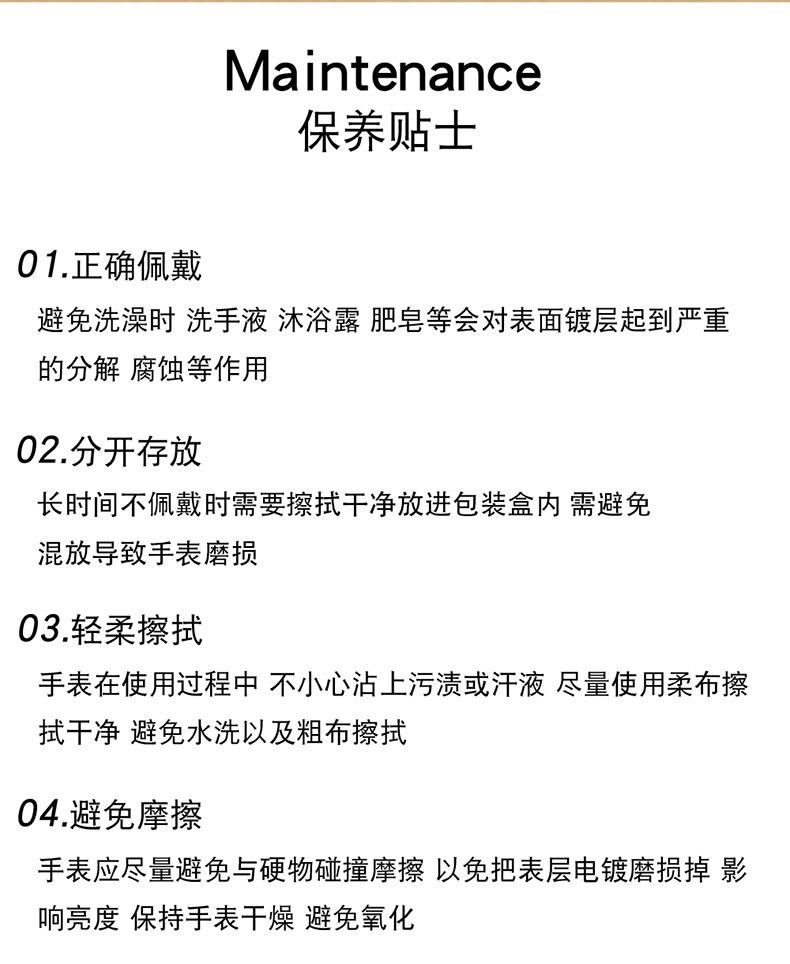 Maintenance
保养贴士

01.正确佩戴
避免洗澡时 洗手液 沐浴露 肥皂等会对表面镀层起到严重的分解 腐蚀等作用

02.分开存放
长时间不佩戴时需要擦拭干净放进包装盒内 需避免混放导致手表磨损

03.轻柔擦拭
手表在使用过程中 不小心沾上污渍或汗液 尽量使用柔布擦拭干净 避免水洗以及粗布擦拭

04.避免摩擦
手表应尽量避免与硬物碰撞摩擦 以免把表层电镀磨损掉 影响亮度 保持手表干燥 避免氧化